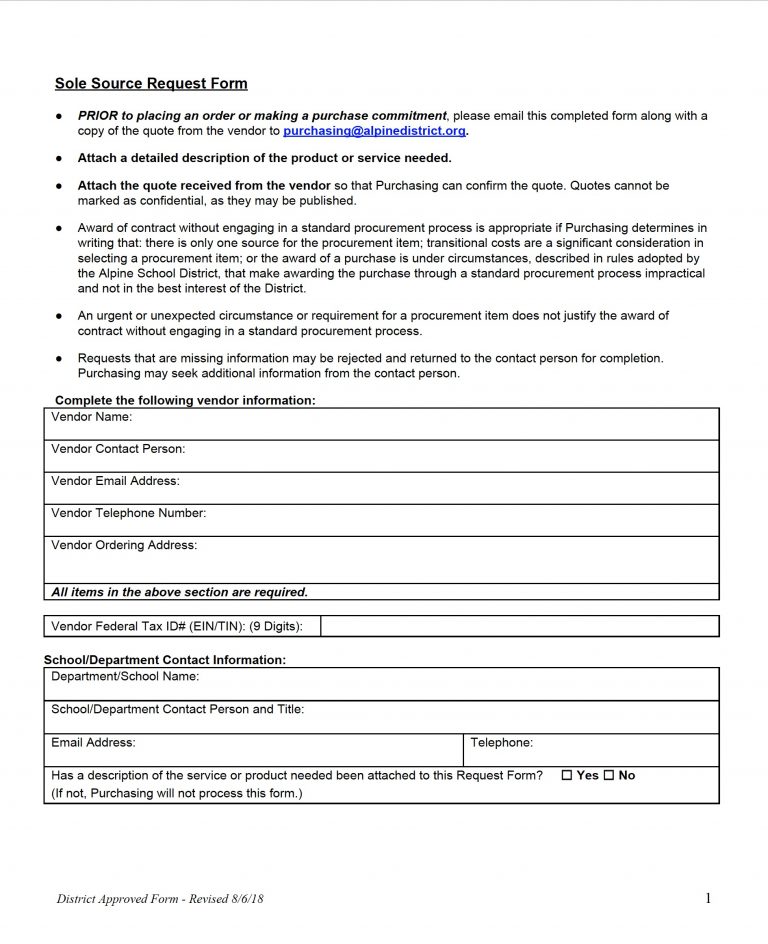 Sole Source Request Form

● PRIOR to placing an order or making a purchase commitment, please email this completed form along with a copy of the quote from the vendor to purchasing@alpinedistrict.org.

● Attach a detailed description of the product or service needed.

● Attach the quote received from the vendor so that Purchasing can confirm the quote. Quotes cannot be marked as confidential, as they may be published.

● Award of contract without engaging in a standard procurement process is appropriate if Purchasing determines in writing that: there is only one source for the procurement item; transitional costs are a significant consideration in selecting a procurement item; or the award of a purchase is under circumstances, described in rules adopted by the Alpine School District, that make awarding the purchase through a standard procurement process impractical and not in the best interest of the District.

● An urgent or unexpected circumstance or requirement for a procurement item does not justify the award of contract without engaging in a standard procurement process.

● Requests that are missing information may be rejected and returned to the contact person for completion. Purchasing may seek additional information from the contact person.

Complete the following vendor information:

| Vendor Name: |
|---|
| Vendor Contact Person: |
| Vendor Email Address: |
| Vendor Telephone Number: |
| Vendor Ordering Address: |
| All items in the above section are required. |

| Vendor Federal Tax ID# (EIN/TIN): (9 Digits): | |
|---|---|

School/Department Contact Information:

| Department/School Name: | |
|---|---|
| School/Department Contact Person and Title: | |
| Email Address: | Telephone: |
| Has a description of the service or product needed been attached to this Request Form? ☐ Yes ☐ No (If not, Purchasing will not process this form.) | |

District Approved Form - Revised 8/6/18

1